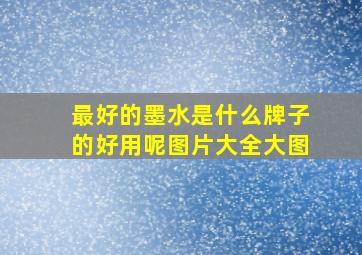 最好的墨水是什么牌子的好用呢图片大全大图